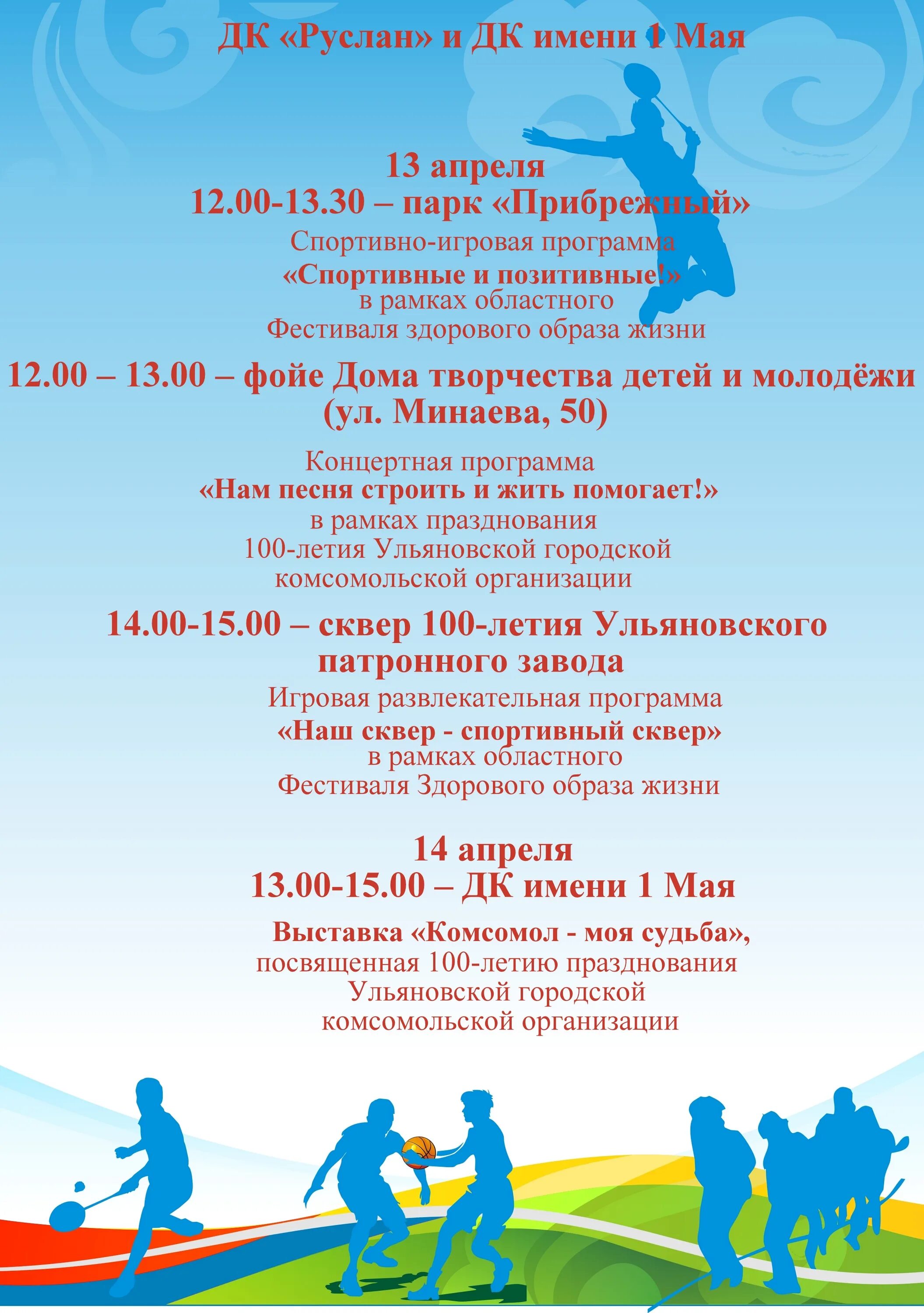 ДК «Руслан» и ДК имени 1 Мая

13 апреля
12.00-13.30 – парк «Прибрежный»

Спортивно-игровая программа
«Спортивные и позитивные!»
в рамках областного
Фестиваля здорового образа жизни

12.00 – 13.00 – фойе Дома творчества детей и молодёжи (ул. Минаева, 50)

Концертная программа
«Нам песня строить и жить помогает!»
в рамках празднования
100-летия Ульяновской городской
комсомольской организации

14.00-15.00 – сквер 100-летия Ульяновского патронного завода

Игровая развлекательная программа
«Наш сквер - спортивный сквер»
в рамках областного
Фестиваля Здорового образа жизни

14 апреля
13.00-15.00 – ДК имени 1 Мая

Выставка «Комсомол - моя судьба»,
посвященная 100-летию празднования
Ульяновской городской
комсомольской организации